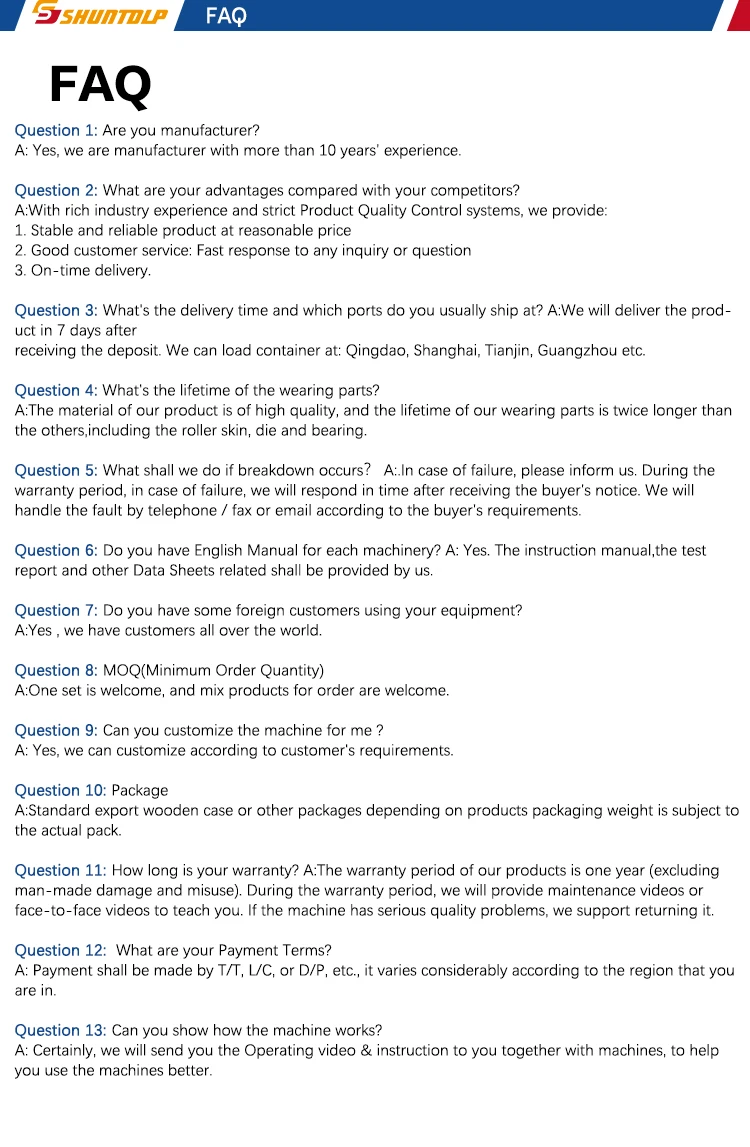 SHUNTOLP FAQ

FAQ

Question 1: Are you manufacturer?
A: Yes, we are manufacturer with more than 10 years' experience.

Question 2: What are your advantages compared with your competitors?
A:With rich industry experience and strict Product Quality Control systems, we provide:
1. Stable and reliable product at reasonable price
2. Good customer service: Fast response to any inquiry or question
3. On-time delivery.

Question 3: What's the delivery time and which ports do you usually ship at? A:We will deliver the product in 7 days after
receiving the deposit. We can load container at: Qingdao, Shanghai, Tianjin, Guangzhou etc.

Question 4: What's the lifetime of the wearing parts?
A:The material of our product is of high quality, and the lifetime of our wearing parts is twice longer than the others,including the roller skin, die and bearing.

Question 5: What shall we do if breakdown occurs? A:.In case of failure, please inform us. During the warranty period, in case of failure, we will respond in time after receiving the buyer's notice. We will handle the fault by telephone / fax or email according to the buyer's requirements.

Question 6: Do you have English Manual for each machinery? A: Yes. The instruction manual,the test report and other Data Sheets related shall be provided by us.

Question 7: Do you have some foreign customers using your equipment?
A:Yes , we have customers all over the world.

Question 8: MOQ(Minimum Order Quantity)
A:One set is welcome, and mix products for order are welcome.

Question 9: Can you customize the machine for me ?
A: Yes, we can customize according to customer's requirements.

Question 10: Package
A:Standard export wooden case or other packages depending on products packaging weight is subject to the actual pack.

Question 11: How long is your warranty? A:The warranty period of our products is one year (excluding man-made damage and misuse). During the warranty period, we will provide maintenance videos or face-to-face videos to teach you. If the machine has serious quality problems, we support returning it.

Question 12: What are your Payment Terms?
A: Payment shall be made by T/T, L/C, or D/P, etc., it varies considerably according to the region that you are in.

Question 13: Can you show how the machine works?
A: Certainly, we will send you the Operating video & instruction to you together with machines, to help you use the machines better.